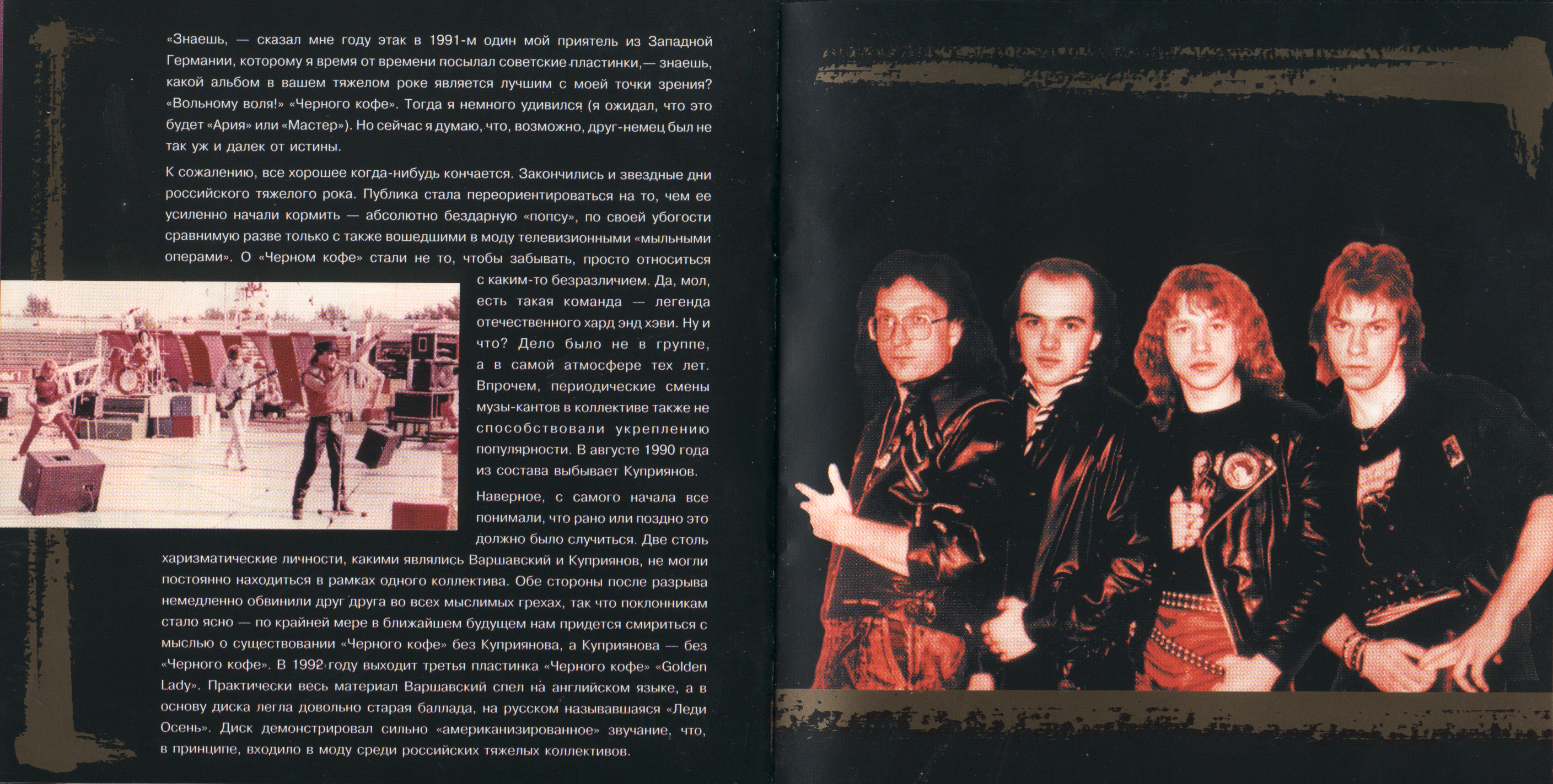 «Знаешь, — сказал мне году этак в 1991-м один мой приятель из Западной Германии, которому я время от времени посылал советские пластинки,— знаешь, какой альбом в вашем тяжелом роке является лучшим с моей точки зрения? «Вольному воля!» «Черного кофе». Тогда я немного удивился (я ожидал, что это будет «Ария» или «Мастер»). Но сейчас я думаю, что, возможно, друг-немец был не так уж и далек от истины.

К сожалению, все хорошее когда-нибудь кончается. Закончились и звездные дни российского тяжелого рока. Публика стала переориентироваться на то, чем ее усиленно начали кормить — абсолютно бездарную «попсу», по своей убогости сравнимую разве только с также вошедшими в моду телевизионными «мыльными операми». О «Черном кофе» стали не то, чтобы забывать, просто относиться с каким-то безразличием. Да, мол, есть такая команда — легенда отечественного хард энд хэви. Ну и что? Дело было не в группе, а в самой атмосфере тех лет. Впрочем, периодические смены музы-кантов в коллективе также не способствовали укреплению популярности. В августе 1990 года из состава выбывает Куприянов.

Наверное, с самого начала все понимали, что рано или поздно это должно было случиться. Две столь харизматические личности, какими являлись Варшавский и Куприянов, не могли постоянно находиться в рамках одного коллектива. Обе стороны после разрыва немедленно обвинили друг друга во всех мыслимых грехах, так что поклонникам стало ясно — по крайней мере в ближайшем будущем нам придется смириться с мыслью о существовании «Черного кофе» без Куприянова, а Куприянова — без «Черного кофе». В 1992 году выходит третья пластинка «Черного кофе» «Golden Lady». Практически весь материал Варшавский спел на английском языке, а в основу диска легла довольно старая баллада, на русском называвшаяся «Леди Осень». Диск демонстрировал сильно «американизированное» звучание, что, в принципе, входило в моду среди российских тяжелых коллективов.